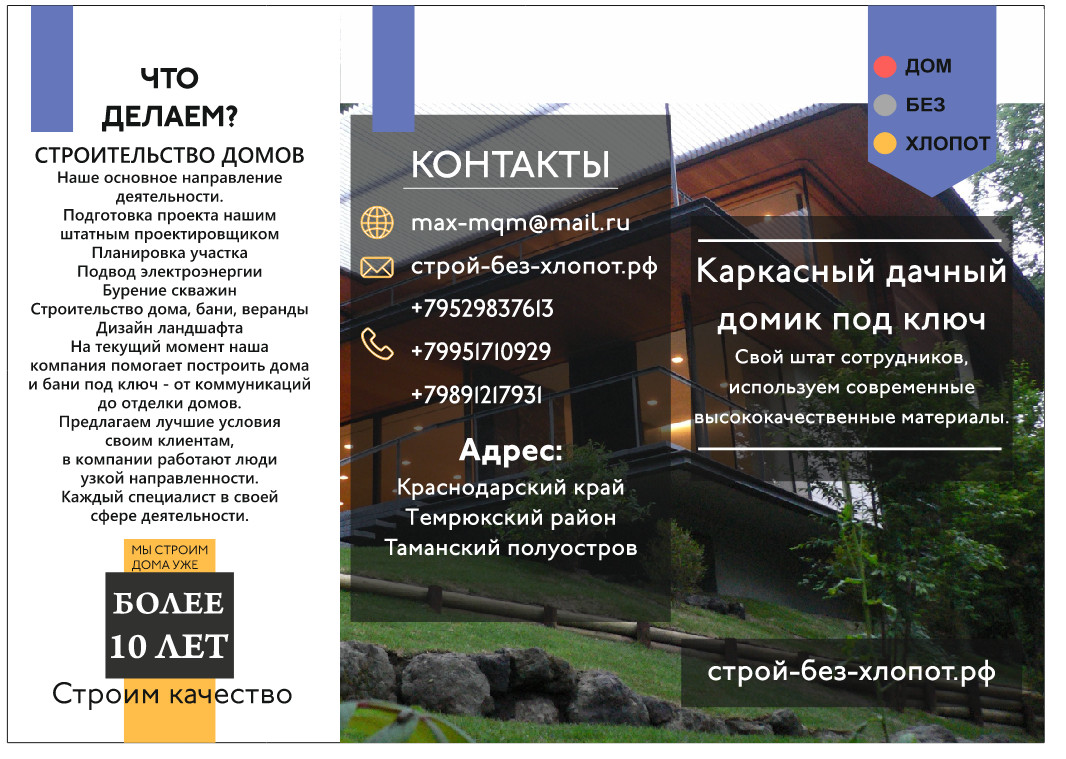 ЧТО
ДЕЛАЕМ?

СТРОИТЕЛЬСТВО ДОМОВ
Наше основное направление деятельности.
Подготовка проекта нашим штатным проектировщиком
Планировка участка
Подвод электроэнергии
Бурение скважин
Строительство дома, бани, веранды
Дизайн ландшафта
На текущий момент наша компания помогает построить дома и бани под ключ - от коммуникаций до отделки домов.
Предлагаем лучшие условия своим клиентам,
в компании работают люди узкой направленности.
Каждый специалист в своей сфере деятельности.

МЫ СТРОИМ
ДОМА УЖЕ
БОЛЕЕ
10 ЛЕТ
Строим качество

КОНТАКТЫ
max-mqm@mail.ru
строй-без-хлопот.рф
+79529837613
+79951710929
+79891217931

Адрес:
Краснодарский край
Темрюкский район
Таманский полуостров

ДОМ
БЕЗ
ХЛОПОТ

Каркасный дачный домик под ключ
Свой штат сотрудников, используем современные высококачественные материалы.

строй-без-хлопот.рф